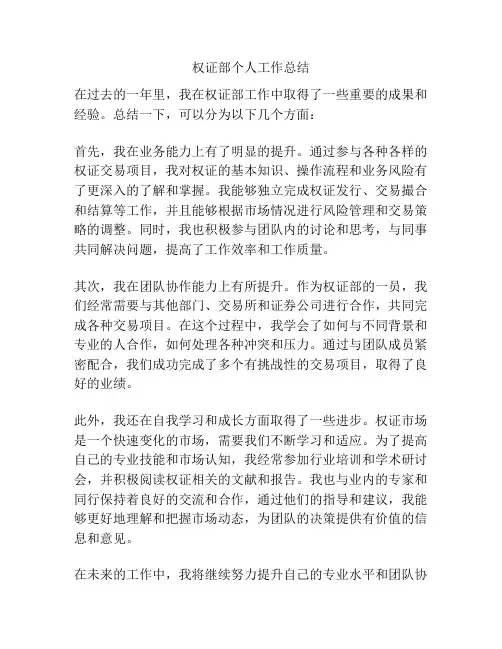 权证部个人工作总结

在过去的一年里，我在权证部工作中取得了一些重要的成果和经验。总结一下，可以分为以下几个方面：

首先，我在业务能力上有了明显的提升。通过参与各种各样的权证交易项目，我对权证的基本知识、操作流程和业务风险有了更深入的了解和掌握。我能够独立完成权证发行、交易撮合和结算等工作，并且能够根据市场情况进行风险管理和交易策略的调整。同时，我也积极参与团队内的讨论和思考，与同事共同解决问题，提高了工作效率和工作质量。

其次，我在团队协作能力上有所提升。作为权证部的一员，我们经常需要与其他部门、交易所和证券公司进行合作，共同完成各种交易项目。在这个过程中，我学会了如何与不同背景和专业的人合作，如何处理各种冲突和压力。通过与团队成员紧密配合，我们成功完成了多个有挑战性的交易项目，取得了良好的业绩。

此外，我还在自我学习和成长方面取得了一些进步。权证市场是一个快速变化的市场，需要我们不断学习和适应。为了提高自己的专业技能和市场认知，我经常参加行业培训和学术研讨会，并积极阅读权证相关的文献和报告。我也与业内的专家和同行保持着良好的交流和合作，通过他们的指导和建议，我能够更好地理解和把握市场动态，为团队的决策提供有价值的信息和意见。

在未来的工作中，我将继续努力提升自己的专业水平和团队协